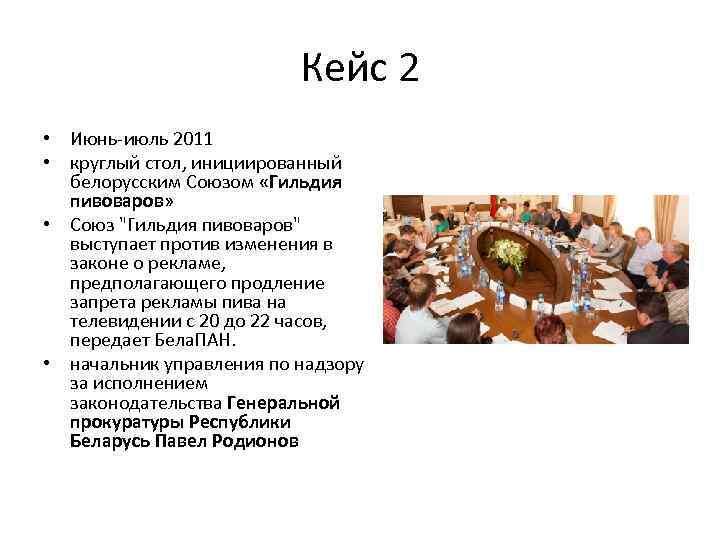 Кейс 2

• Июнь-июль 2011
• круглый стол, инициированный белорусским Союзом «Гильдия пивоваров»
• Союз "Гильдия пивоваров" выступает против изменения в законе о рекламе, предполагающего продление запрета рекламы пива на телевидении с 20 до 22 часов, передает БелаПАН.
• начальник управления по надзору за исполнением законодательства Генеральной прокуратуры Республики Беларусь Павел Родионов